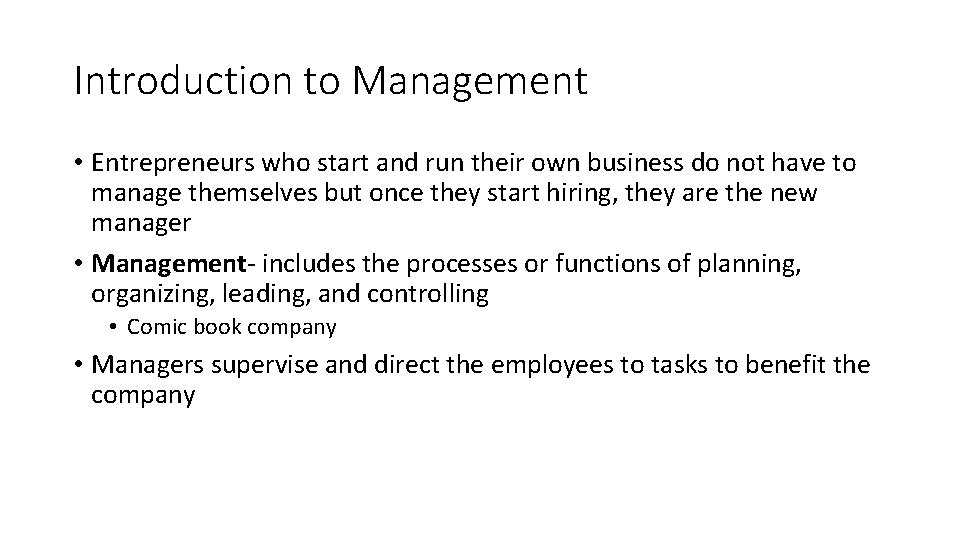 Introduction to Management

• Entrepreneurs who start and run their own business do not have to manage themselves but once they start hiring, they are the new manager

• Management- includes the processes or functions of planning, organizing, leading, and controlling

• Comic book company

• Managers supervise and direct the employees to tasks to benefit the company